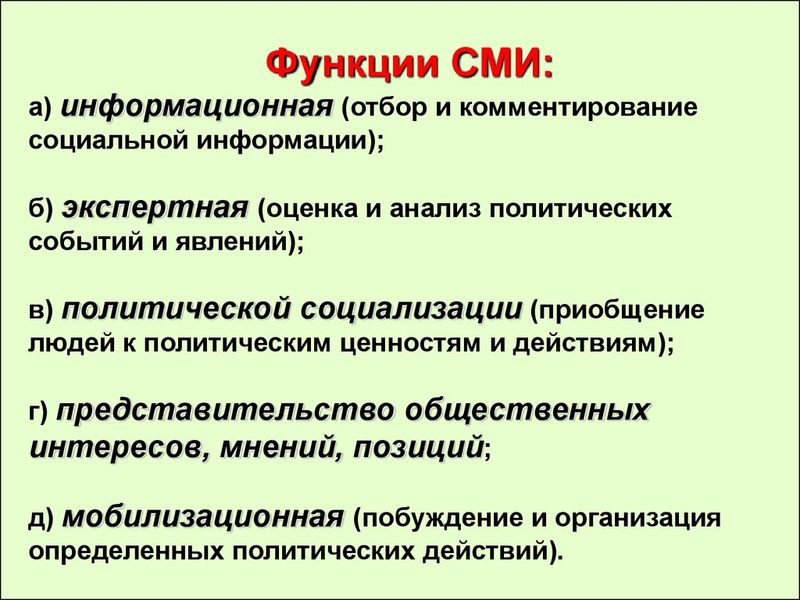 Функции СМИ:

а) информационная (отбор и комментирование социальной информации);

б) экспертная (оценка и анализ политических событий и явлений);

в) политической социализации (приобщение людей к политическим ценностям и действиям);

г) представительство общественных интересов, мнений, позиций;

д) мобилизационная (побуждение и организация определенных политических действий).